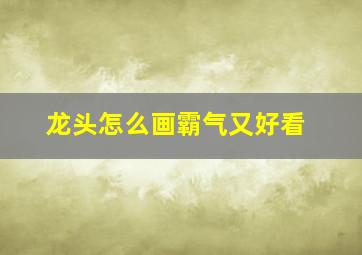 龙头怎么画霸气又好看